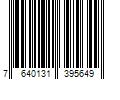 7 640131 395649